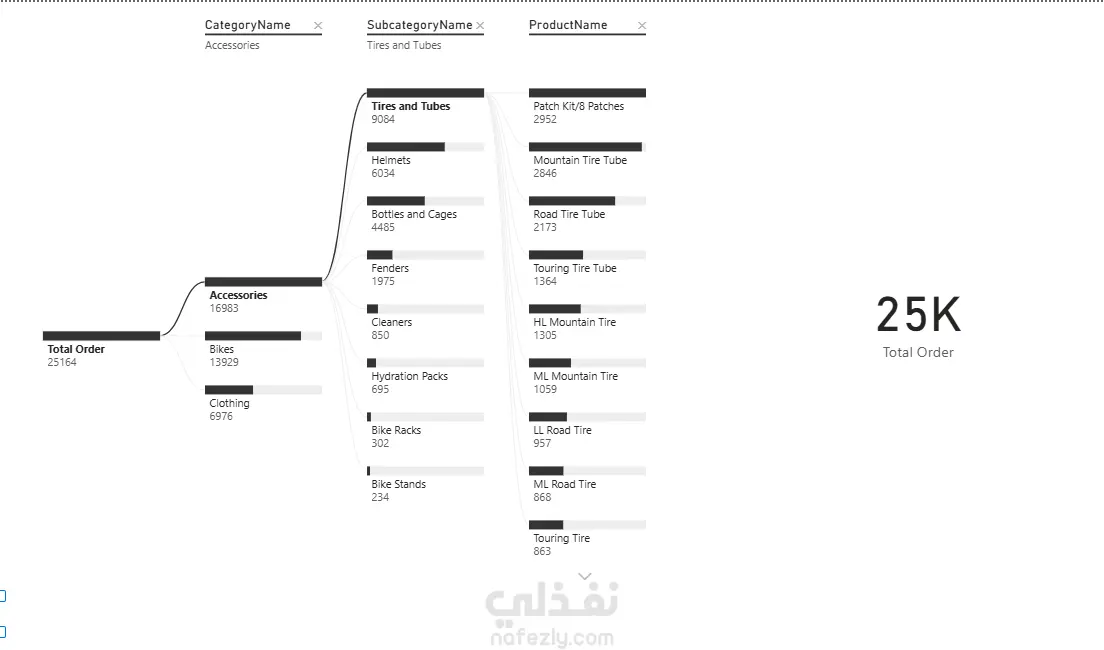 CategoryName ×
Accessories

SubcategoryName ×
Tires and Tubes

ProductName ×

Total Order
25164

Accessories
16983

Bikes
13929

Clothing
6976

Tires and Tubes
9084

Helmets
6034

Bottles and Cages
4485

Fenders
1975

Cleaners
850

Hydration Packs
695

Bike Racks
302

Bike Stands
234

Patch Kit/8 Patches
2952

Mountain Tire Tube
2846

Road Tire Tube
2173

Touring Tire Tube
1364

HL Mountain Tire
1305

ML Mountain Tire
1059

LL Road Tire
957

ML Road Tire
868

Touring Tire
863

25K
Total Order

نفذلي
nafezly.com